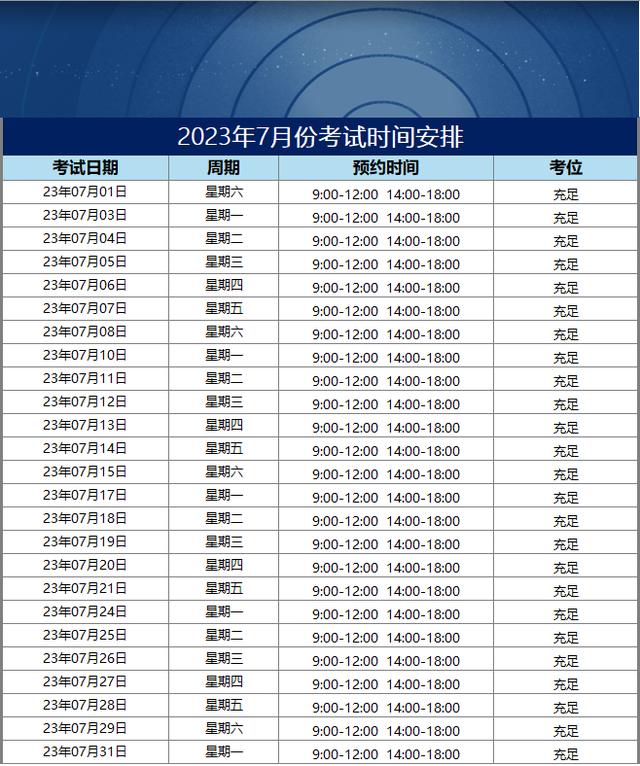 2023年7月份考试时间安排

| 考试日期 | 周期 | 预约时间 | 考位 |
|---|---|---|---|
| 23年07月01日 | 星期六 | 9:00-12:00 14:00-18:00 | 充足 |
| 23年07月03日 | 星期一 | 9:00-12:00 14:00-18:00 | 充足 |
| 23年07月04日 | 星期二 | 9:00-12:00 14:00-18:00 | 充足 |
| 23年07月05日 | 星期三 | 9:00-12:00 14:00-18:00 | 充足 |
| 23年07月06日 | 星期四 | 9:00-12:00 14:00-18:00 | 充足 |
| 23年07月07日 | 星期五 | 9:00-12:00 14:00-18:00 | 充足 |
| 23年07月08日 | 星期六 | 9:00-12:00 14:00-18:00 | 充足 |
| 23年07月10日 | 星期一 | 9:00-12:00 14:00-18:00 | 充足 |
| 23年07月11日 | 星期二 | 9:00-12:00 14:00-18:00 | 充足 |
| 23年07月12日 | 星期三 | 9:00-12:00 14:00-18:00 | 充足 |
| 23年07月13日 | 星期四 | 9:00-12:00 14:00-18:00 | 充足 |
| 23年07月14日 | 星期五 | 9:00-12:00 14:00-18:00 | 充足 |
| 23年07月15日 | 星期六 | 9:00-12:00 14:00-18:00 | 充足 |
| 23年07月17日 | 星期一 | 9:00-12:00 14:00-18:00 | 充足 |
| 23年07月18日 | 星期二 | 9:00-12:00 14:00-18:00 | 充足 |
| 23年07月19日 | 星期三 | 9:00-12:00 14:00-18:00 | 充足 |
| 23年07月20日 | 星期四 | 9:00-12:00 14:00-18:00 | 充足 |
| 23年07月21日 | 星期五 | 9:00-12:00 14:00-18:00 | 充足 |
| 23年07月24日 | 星期一 | 9:00-12:00 14:00-18:00 | 充足 |
| 23年07月25日 | 星期二 | 9:00-12:00 14:00-18:00 | 充足 |
| 23年07月26日 | 星期三 | 9:00-12:00 14:00-18:00 | 充足 |
| 23年07月27日 | 星期四 | 9:00-12:00 14:00-18:00 | 充足 |
| 23年07月28日 | 星期五 | 9:00-12:00 14:00-18:00 | 充足 |
| 23年07月29日 | 星期六 | 9:00-12:00 14:00-18:00 | 充足 |
| 23年07月31日 | 星期一 | 9:00-12:00 14:00-18:00 | 充足 |